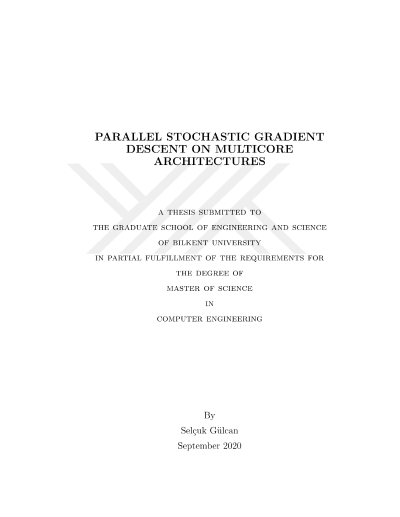 PARALLEL STOCHASTIC GRADIENT DESCENT ON MULTICORE ARCHITECTURES

A THESIS SUBMITTED TO
THE GRADUATE SCHOOL OF ENGINEERING AND SCIENCE
OF BILKENT UNIVERSITY
IN PARTIAL FULFILLMENT OF THE REQUIREMENTS FOR
THE DEGREE OF
MASTER OF SCIENCE
IN
COMPUTER ENGINEERING

By
Selçuk Gülcan
September 2020